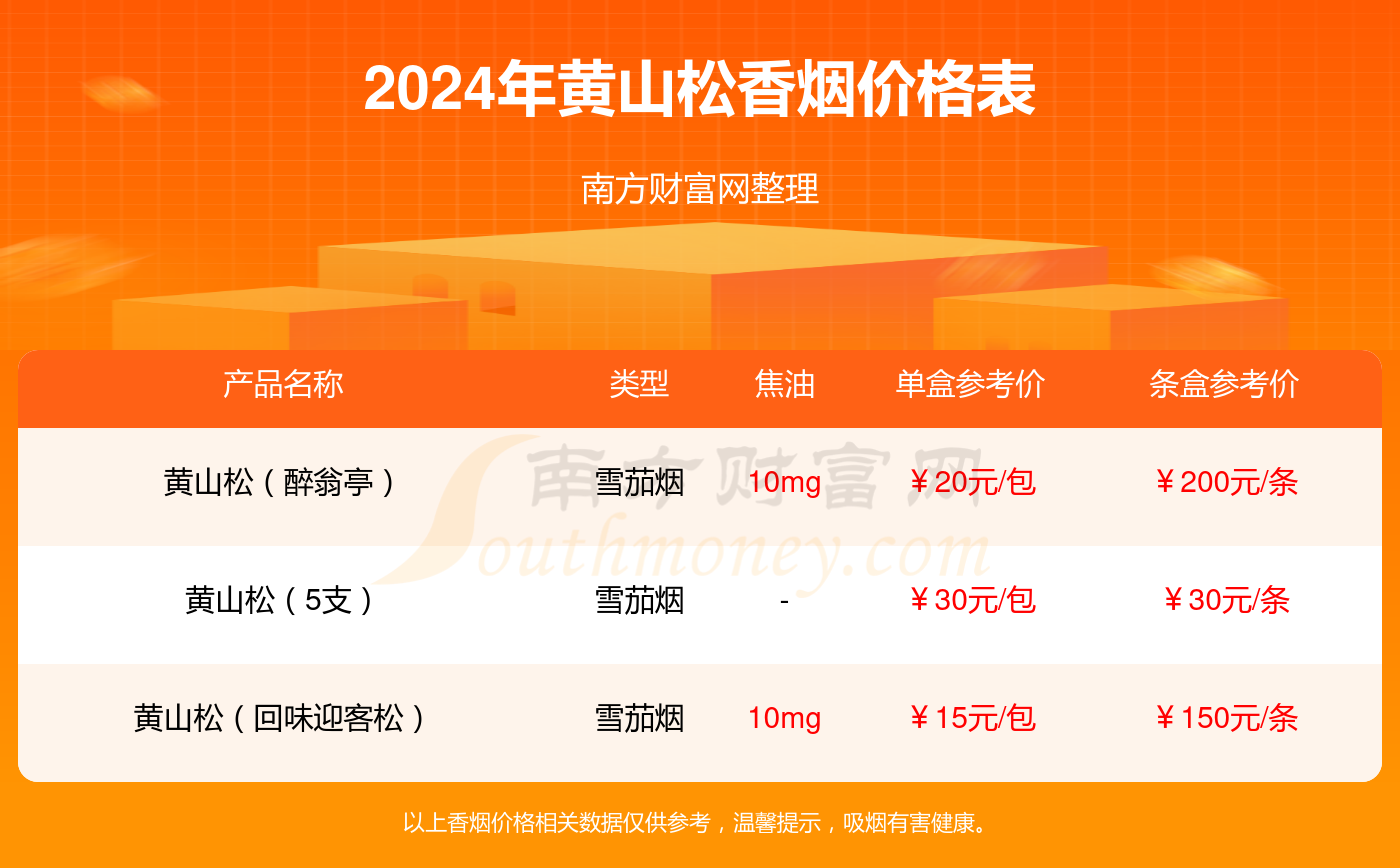 2024年黄山松香烟价格表

南方财富网整理

| 产品名称 | 类型 | 焦油 | 单盒参考价 | 条盒参考价 |
|---|---|---|---|---|
| 黄山松（醉翁亭） | 雪茄烟 | 10mg | ￥20元/包 | ￥200元/条 |
| 黄山松（5支） | 雪茄烟 | - | ￥30元/包 | ￥30元/条 |
| 黄山松（回味迎客松） | 雪茄烟 | 10mg | ￥15元/包 | ￥150元/条 |

南方财富网 Southmoney.com

以上香烟价格相关数据仅供参考，温馨提示，吸烟有害健康。